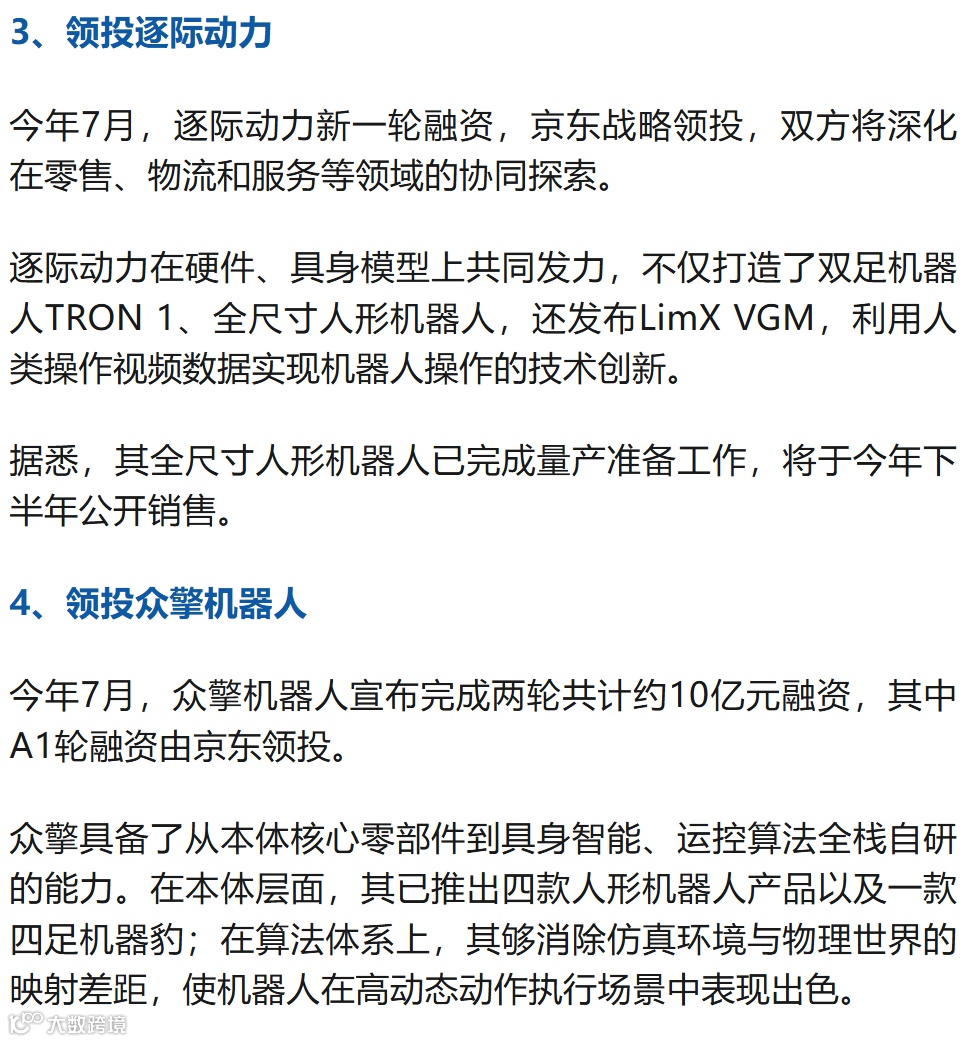 3、领投逐际动力

今年7月，逐际动力新一轮融资，京东战略领投，双方将深化在零售、物流和服务等领域的协同探索。

逐际动力在硬件、具身模型上共同发力，不仅打造了双足机器人TRON 1、全尺寸人形机器人，还发布LimX VGM，利用人类操作视频数据实现机器人操作的技术创新。

据悉，其全尺寸人形机器人已完成量产准备工作，将于今年下半年公开销售。

4、领投众擎机器人

今年7月，众擎机器人宣布完成两轮共计约10亿元融资，其中A1轮融资由京东领投。

众擎具备了从本体核心零部件到具身智能、运控算法全栈自研的能力。在本体层面，其已推出四款人形机器人产品以及一款四足机器豹；在算法体系上，其够消除仿真环境与物理世界的映射差距，使机器人在高动态动作执行场景中表现出色。

大数跨境